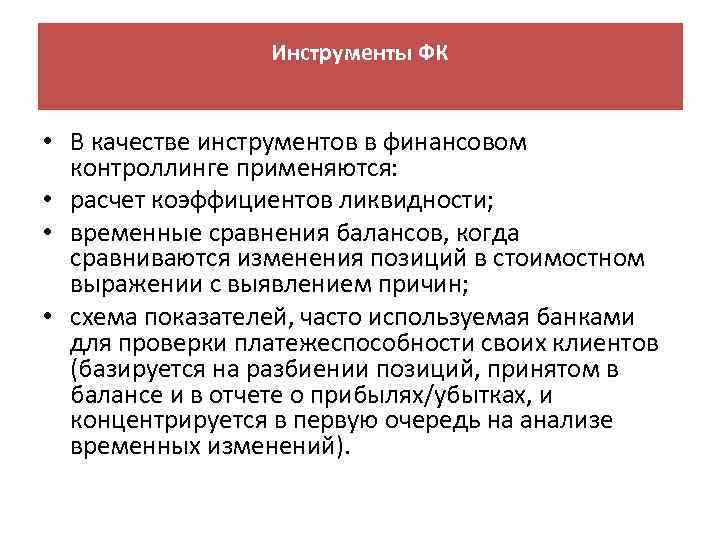 Инструменты ФК

• В качестве инструментов в финансовом контроллинге применяются:
• расчет коэффициентов ликвидности;
• временные сравнения балансов, когда сравниваются изменения позиций в стоимостном выражении с выявлением причин;
• схема показателей, часто используемая банками для проверки платежеспособности своих клиентов (базируется на разбиении позиций, принятом в балансе и в отчете о прибылях/убытках, и концентрируется в первую очередь на анализе временных изменений).